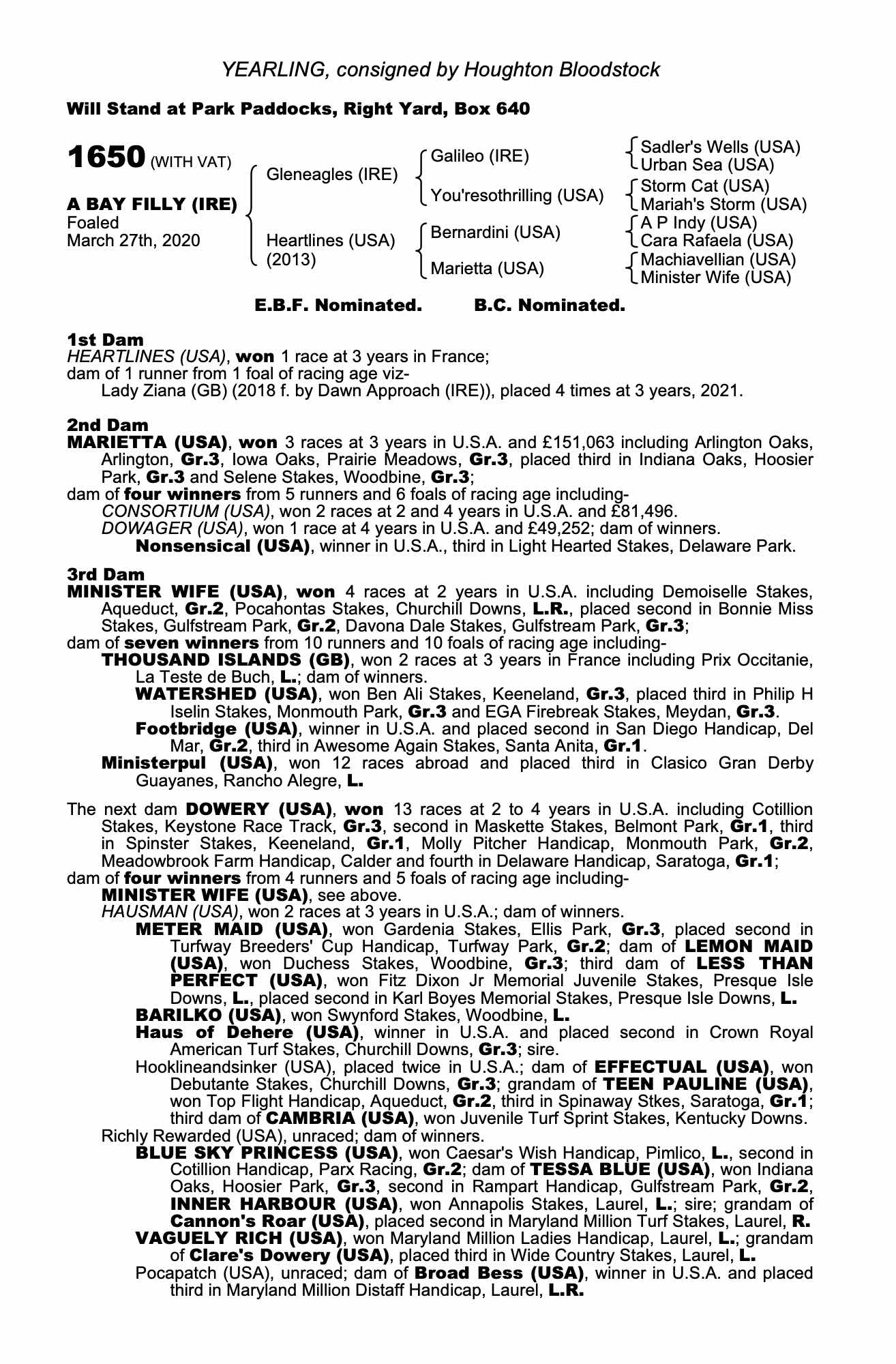 YEARLING, consigned by Houghton Bloodstock

Will Stand at Park Paddocks, Right Yard, Box 640

1650 (WITH VAT)

A BAY FILLY (IRE)
Foaled
March 27th, 2020

Gleneagles (IRE)
Heartlines (USA) (2013)

Galileo (IRE)
You'resothrilling (USA)
Bernardini (USA)
Marietta (USA)

Sadler's Wells (USA)
Urban Sea (USA)
Storm Cat (USA)
Mariah's Storm (USA)
A P Indy (USA)
Cara Rafaela (USA)
Machiavellian (USA)
Minister Wife (USA)

E.B.F. Nominated. B.C. Nominated.

1st Dam
HEARTLINES (USA), won 1 race at 3 years in France;
dam of 1 runner from 1 foal of racing age viz-
Lady Ziana (GB) (2018 f. by Dawn Approach (IRE)), placed 4 times at 3 years, 2021.

2nd Dam
MARIETTA (USA), won 3 races at 3 years in U.S.A. and £151,063 including Arlington Oaks, Arlington, Gr.3, Iowa Oaks, Prairie Meadows, Gr.3, placed third in Indiana Oaks, Hoosier Park, Gr.3 and Selene Stakes, Woodbine, Gr.3;
dam of four winners from 5 runners and 6 foals of racing age including-
CONSORTIUM (USA), won 2 races at 2 and 4 years in U.S.A. and £81,496.
DOWAGER (USA), won 1 race at 4 years in U.S.A. and £49,252; dam of winners.
Nonsensical (USA), winner in U.S.A., third in Light Hearted Stakes, Delaware Park.

3rd Dam
MINISTER WIFE (USA), won 4 races at 2 years in U.S.A. including Demoiselle Stakes, Aqueduct, Gr.2, Pocahontas Stakes, Churchill Downs, L.R., placed second in Bonnie Miss Stakes, Gulfstream Park, Gr.2, Davona Dale Stakes, Gulfstream Park, Gr.3;
dam of seven winners from 10 runners and 10 foals of racing age including-
THOUSAND ISLANDS (GB), won 2 races at 3 years in France including Prix Occitanie, La Teste de Buch, L.; dam of winners.
WATERSHED (USA), won Ben Ali Stakes, Keeneland, Gr.3, placed third in Philip H Iselin Stakes, Monmouth Park, Gr.3 and EGA Firebreak Stakes, Meydan, Gr.3.
Footbridge (USA), winner in U.S.A. and placed second in San Diego Handicap, Del Mar, Gr.2, third in Awesome Again Stakes, Santa Anita, Gr.1.
Ministerpul (USA), won 12 races abroad and placed third in Clasico Gran Derby Guayanes, Rancho Alegre, L.

The next dam DOWERY (USA), won 13 races at 2 to 4 years in U.S.A. including Cotillion Stakes, Keystone Race Track, Gr.3, second in Maskette Stakes, Belmont Park, Gr.1, third in Spinster Stakes, Keeneland, Gr.1, Molly Pitcher Handicap, Monmouth Park, Gr.2, Meadowbrook Farm Handicap, Calder and fourth in Delaware Handicap, Saratoga, Gr.1;
dam of four winners from 4 runners and 5 foals of racing age including-
MINISTER WIFE (USA), see above.
HAUSMAN (USA), won 2 races at 3 years in U.S.A.; dam of winners.
METER MAID (USA), won Gardenia Stakes, Ellis Park, Gr.3, placed second in Turfway Breeders' Cup Handicap, Turfway Park, Gr.2; dam of LEMON MAID (USA), won Duchess Stakes, Woodbine, Gr.3; third dam of LESS THAN PERFECT (USA), won Fitz Dixon Jr Memorial Juvenile Stakes, Presque Isle Downs, L., placed second in Karl Boyes Memorial Stakes, Presque Isle Downs, L.
BARILKO (USA), won Swynford Stakes, Woodbine, L.
Haus of Dehere (USA), winner in U.S.A. and placed second in Crown Royal American Turf Stakes, Churchill Downs, Gr.3; sire.
Hooklineandsinker (USA), placed twice in U.S.A.; dam of EFFECTUAL (USA), won Debutante Stakes, Churchill Downs, Gr.3; grandam of TEEN PAULINE (USA), won Top Flight Handicap, Aqueduct, Gr.2, third in Spinaway Stkes, Saratoga, Gr.1; third dam of CAMBRIA (USA), won Juvenile Turf Sprint Stakes, Kentucky Downs.
Richly Rewarded (USA), unraced; dam of winners.
BLUE SKY PRINCESS (USA), won Caesar's Wish Handicap, Pimlico, L., second in Cotillion Handicap, Parx Racing, Gr.2; dam of TESSA BLUE (USA), won Indiana Oaks, Hoosier Park, Gr.3, second in Rampart Handicap, Gulfstream Park, Gr.2, INNER HARBOUR (USA), won Annapolis Stakes, Laurel, L.; sire; grandam of Cannon's Roar (USA), placed second in Maryland Million Turf Stakes, Laurel, R.
VAGUELY RICH (USA), won Maryland Million Ladies Handicap, Laurel, L.; grandam of Clare's Dowery (USA), placed third in Wide Country Stakes, Laurel, L.
Pocapatch (USA), unraced; dam of Broad Bess (USA), winner in U.S.A. and placed third in Maryland Million Distaff Handicap, Laurel, L.R.